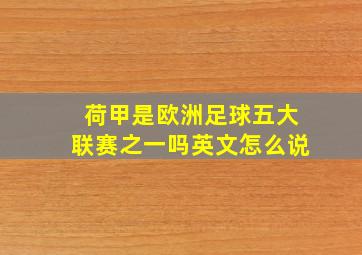 荷甲是欧洲足球五大联赛之一吗英文怎么说